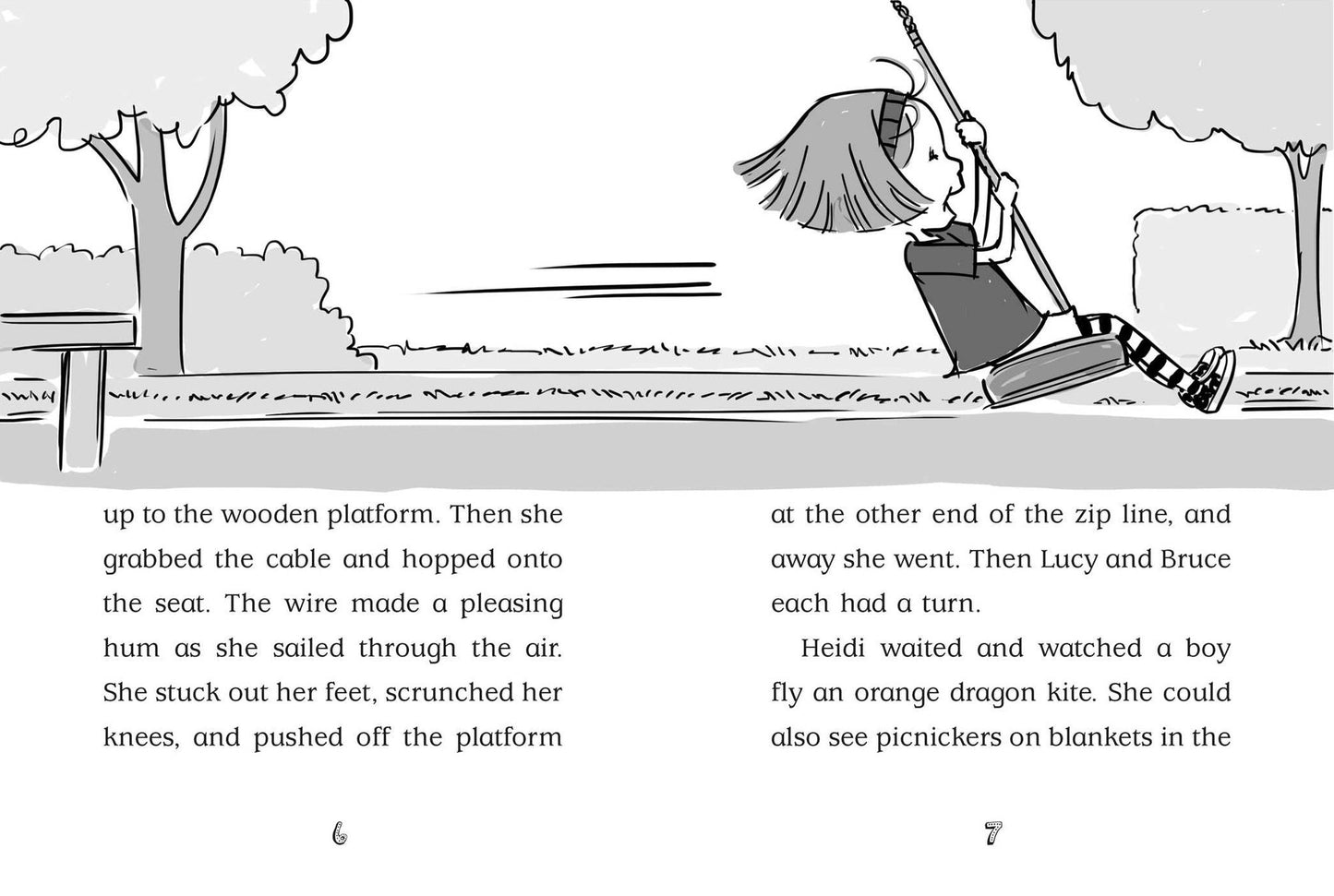 up to the wooden platform. Then she grabbed the cable and hopped onto the seat. The wire made a pleasing hum as she sailed through the air. She stuck out her feet, scrunched her knees, and pushed off the platform

6

at the other end of the zip line, and away she went. Then Lucy and Bruce each had a turn.

Heidi waited and watched a boy fly an orange dragon kite. She could also see picnickers on blankets in the

7